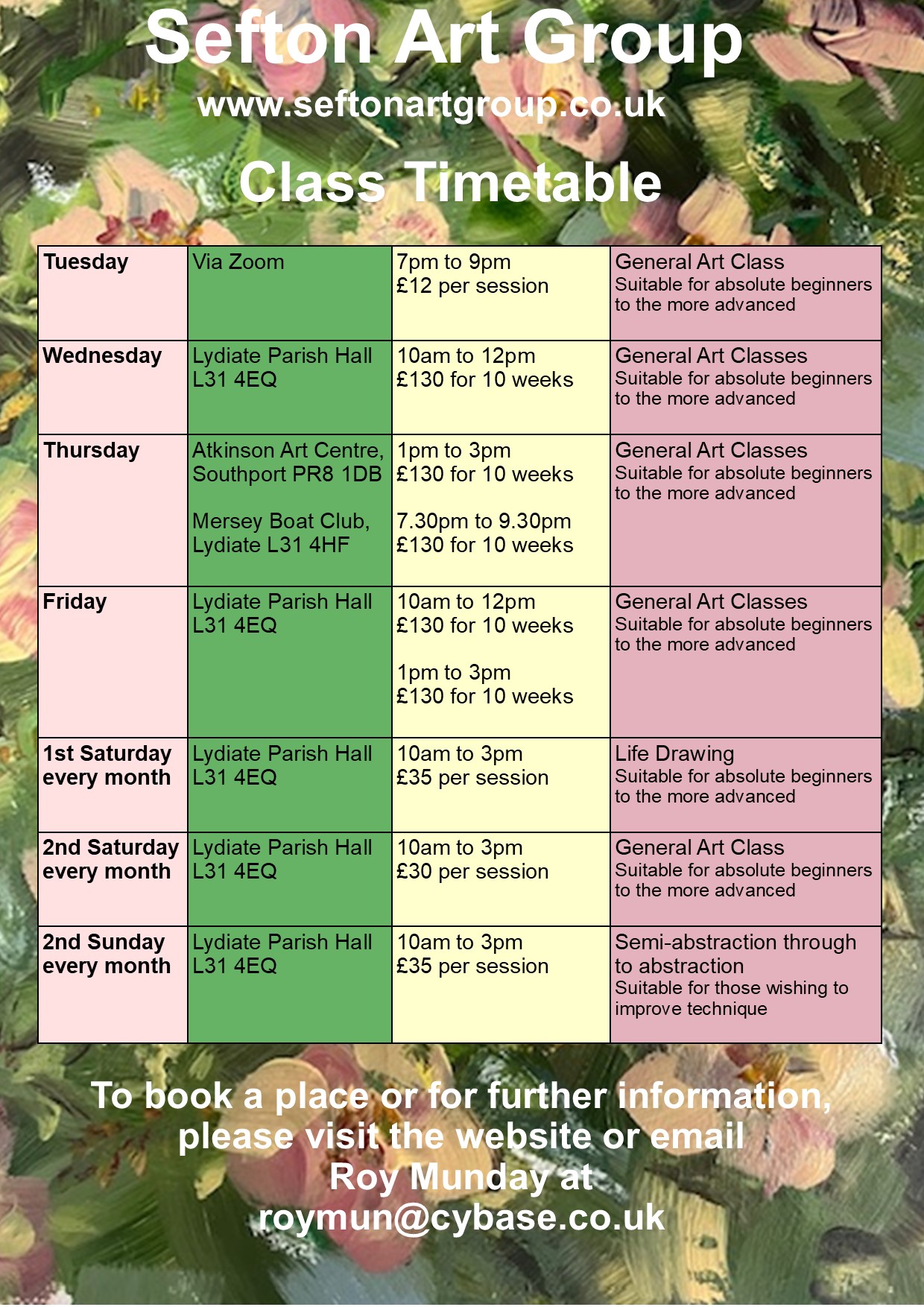 Sefton Art Group

www.seftonartgroup.co.uk

Class Timetable

| Tuesday | Via Zoom | 7pm to 9pm £12 per session | General Art Class Suitable for absolute beginners to the more advanced |
|---|---|---|---|
| Wednesday | Lydiate Parish Hall L31 4EQ | 10am to 12pm £130 for 10 weeks | General Art Classes Suitable for absolute beginners to the more advanced |
| Thursday | Atkinson Art Centre, Southport PR8 1DB Mersey Boat Club, Lydiate L31 4HF | 1pm to 3pm £130 for 10 weeks 7.30pm to 9.30pm £130 for 10 weeks | General Art Classes Suitable for absolute beginners to the more advanced |
| Friday | Lydiate Parish Hall L31 4EQ | 10am to 12pm £130 for 10 weeks 1pm to 3pm £130 for 10 weeks | General Art Classes Suitable for absolute beginners to the more advanced |
| 1st Saturday every month | Lydiate Parish Hall L31 4EQ | 10am to 3pm £35 per session | Life Drawing Suitable for absolute beginners to the more advanced |
| 2nd Saturday every month | Lydiate Parish Hall L31 4EQ | 10am to 3pm £30 per session | General Art Class Suitable for absolute beginners to the more advanced |
| 2nd Sunday every month | Lydiate Parish Hall L31 4EQ | 10am to 3pm £35 per session | Semi-abstraction through to abstraction Suitable for those wishing to improve technique |

To book a place or for further information, please visit the website or email Roy Munday at roymun@cybase.co.uk